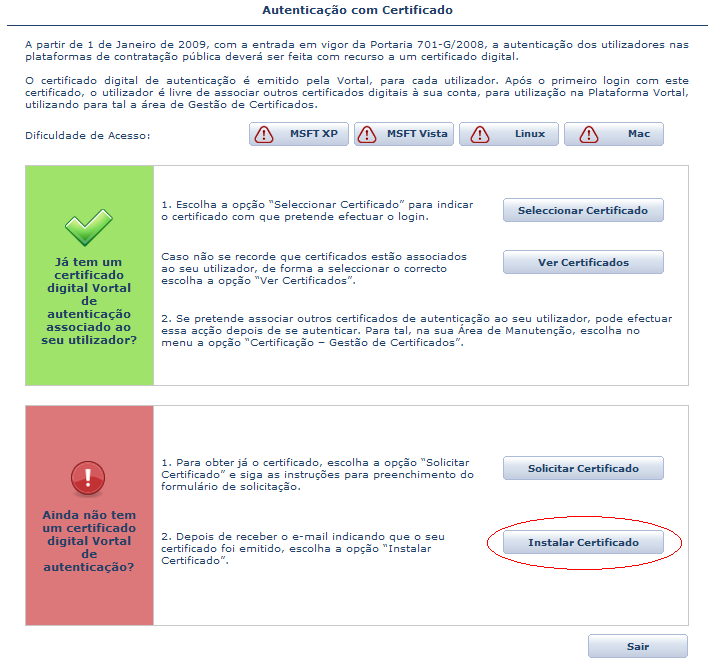 Autenticação com Certificado

A partir de 1 de Janeiro de 2009, com a entrada em vigor da Portaria 701-G/2008, a autenticação dos utilizadores nas plataformas de contratação pública deverá ser feita com recurso a um certificado digital.

O certificado digital de autenticação é emitido pela Vortal, para cada utilizador. Após o primeiro login com este certificado, o utilizador é livre de associar outros certificados digitais à sua conta, para utilização na Plataforma Vortal, utilizando para tal a área de Gestão de Certificados.

Dificuldade de Acesso:

MSFT XP

MSFT Vista

Linux

Mac

Já tem um certificado digital Vortal de autenticação associado ao seu utilizador?

1. Escolha a opção "Seleccionar Certificado" para indicar o certificado com que pretende efectuar o login.

Seleccionar Certificado

Caso não se recorde que certificados estão associados ao seu utilizador, de forma a seleccionar o correcto escolha a opção "Ver Certificados".

Ver Certificados

2. Se pretende associar outros certificados de autenticação ao seu utilizador, pode efectuar essa acção depois de se autenticar. Para tal, na sua Área de Manutenção, escolha no menu a opção "Certificação – Gestão de Certificados".

Ainda não tem um certificado digital Vortal de autenticação?

1. Para obter já o certificado, escolha a opção "Solicitar Certificado" e siga as instruções para preenchimento do formulário de solicitação.

Solicitar Certificado

2. Depois de receber o e-mail indicando que o seu certificado foi emitido, escolha a opção "Instalar Certificado".

Instalar Certificado

Sair